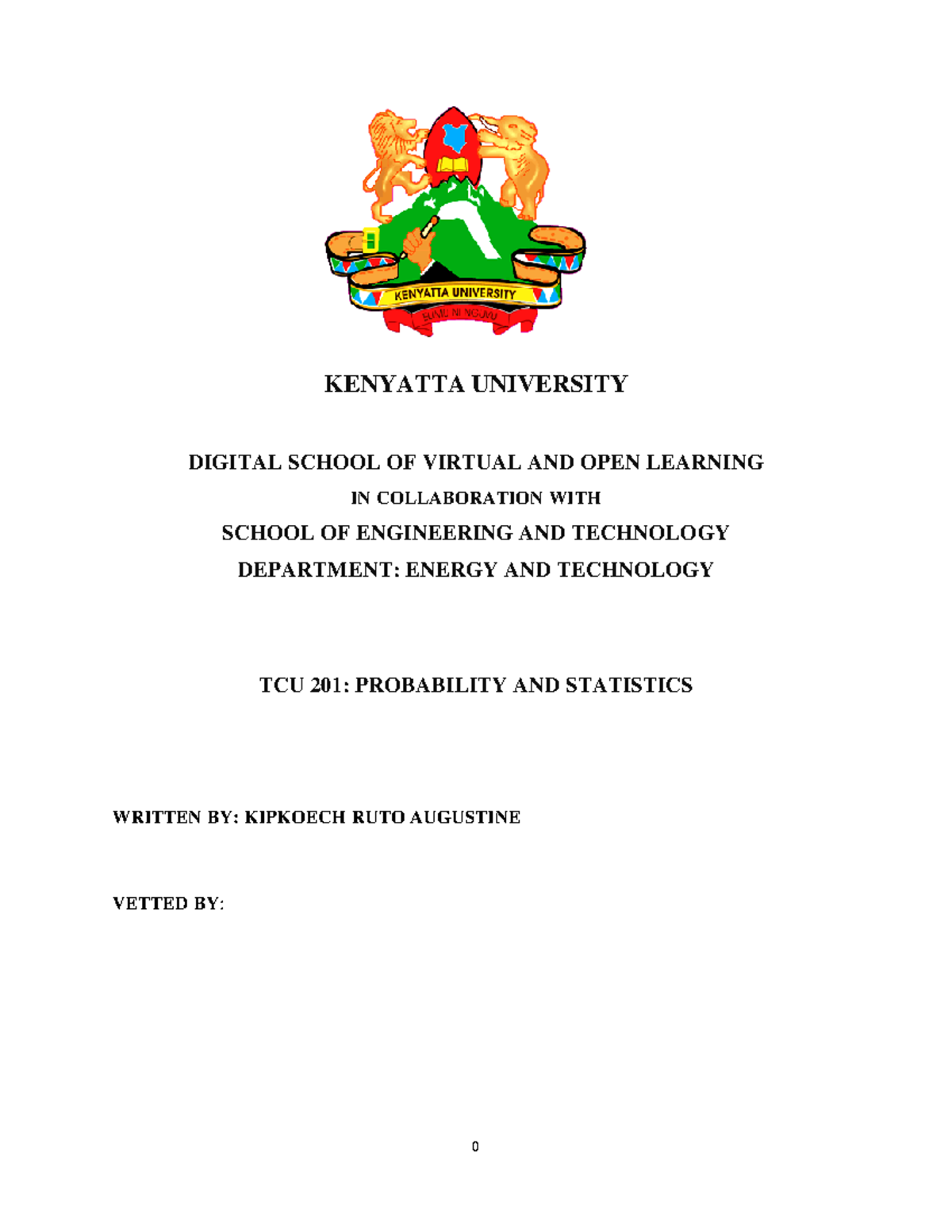 KENYATTA UNIVERSITY

ELIMU NI NGUVU

KENYATTA UNIVERSITY

DIGITAL SCHOOL OF VIRTUAL AND OPEN LEARNING

IN COLLABORATION WITH

SCHOOL OF ENGINEERING AND TECHNOLOGY

DEPARTMENT: ENERGY AND TECHNOLOGY

TCU 201: PROBABILITY AND STATISTICS

WRITTEN BY: KIPKOECH RUTO AUGUSTINE

VETTED BY:

0